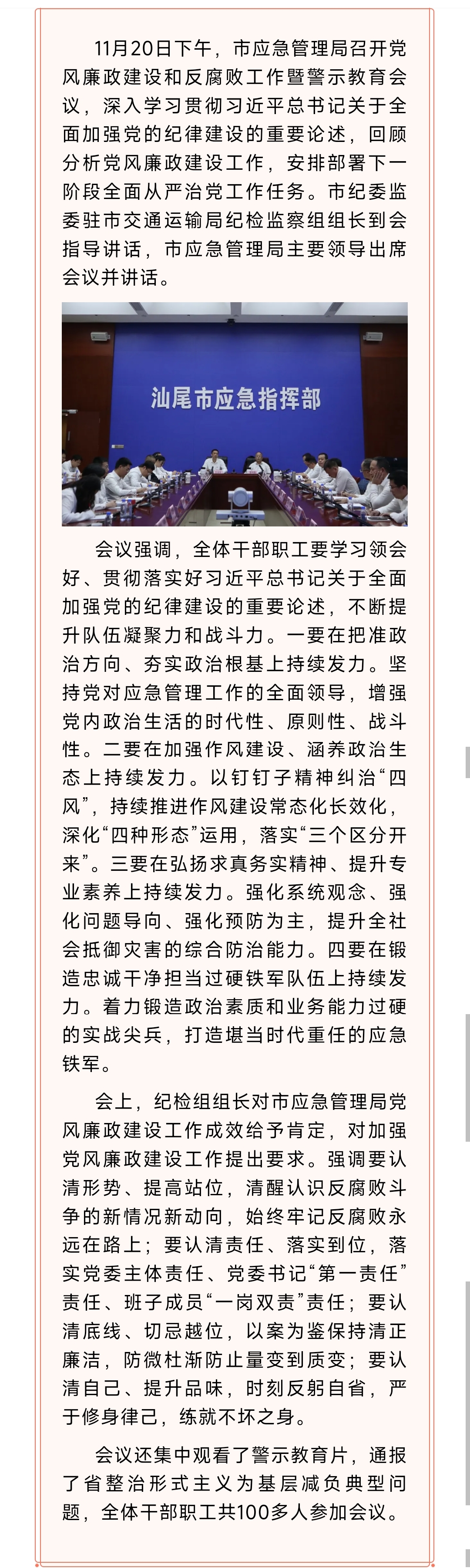 11月20日下午，市应急管理局召开党风廉政建设和反腐败工作暨警示教育会议，深入学习贯彻习近平总书记关于全面加强党的纪律建设的重要论述，回顾分析党风廉政建设工作，安排部署下一阶段全面从严治党工作任务。市纪委监委驻市交通运输局纪检监察组组长到会指导讲话，市应急管理局主要领导出席会议并讲话。

汕尾市应急指挥部

会议强调，全体干部职工要学习领会好、贯彻落实好习近平总书记关于全面加强党的纪律建设的重要论述，不断提升队伍凝聚力和战斗力。一要在把准政治方向、夯实政治根基上持续发力。坚持党对应急管理工作的全面领导，增强党内政治生活的时代性、原则性、战斗性。二要在加强作风建设、涵养政治生态上持续发力。以钉钉子精神纠治“四风”，持续推进作风建设常态化长效化，深化“四种形态”运用，落实“三个区分开来”。三要在弘扬求真务实精神、提升专业素养上持续发力。强化系统观念、强化问题导向、强化预防为主，提升全社会抵御灾害的综合防治能力。四要在锻造忠诚干净担当过硬铁军队伍上持续发力。着力锻造政治素质和业务能力过硬的实战尖兵，打造堪当时代重任的应急铁军。

会上，纪检组组长对市应急管理局党风廉政建设工作成效给予肯定，对加强党风廉政建设工作提出要求。强调要认清形势、提高站位，清醒认识反腐败斗争的新情况新动向，始终牢记反腐败永远在路上；要认清责任、落实到位，落实党委主体责任、党委书记“第一责任”责任、班子成员“一岗双责”责任；要认清底线、切忌越位，以案为鉴保持清正廉洁，防微杜渐防止量变到质变；要认清自己、提升品味，时刻反躬自省，严于修身律己，练就不坏之身。

会议还集中观看了警示教育片，通报了省整治形式主义为基层减负典型问题，全体干部职工共100多人参加会议。